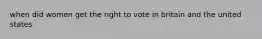 when did women get the right to vote in britain and the united states